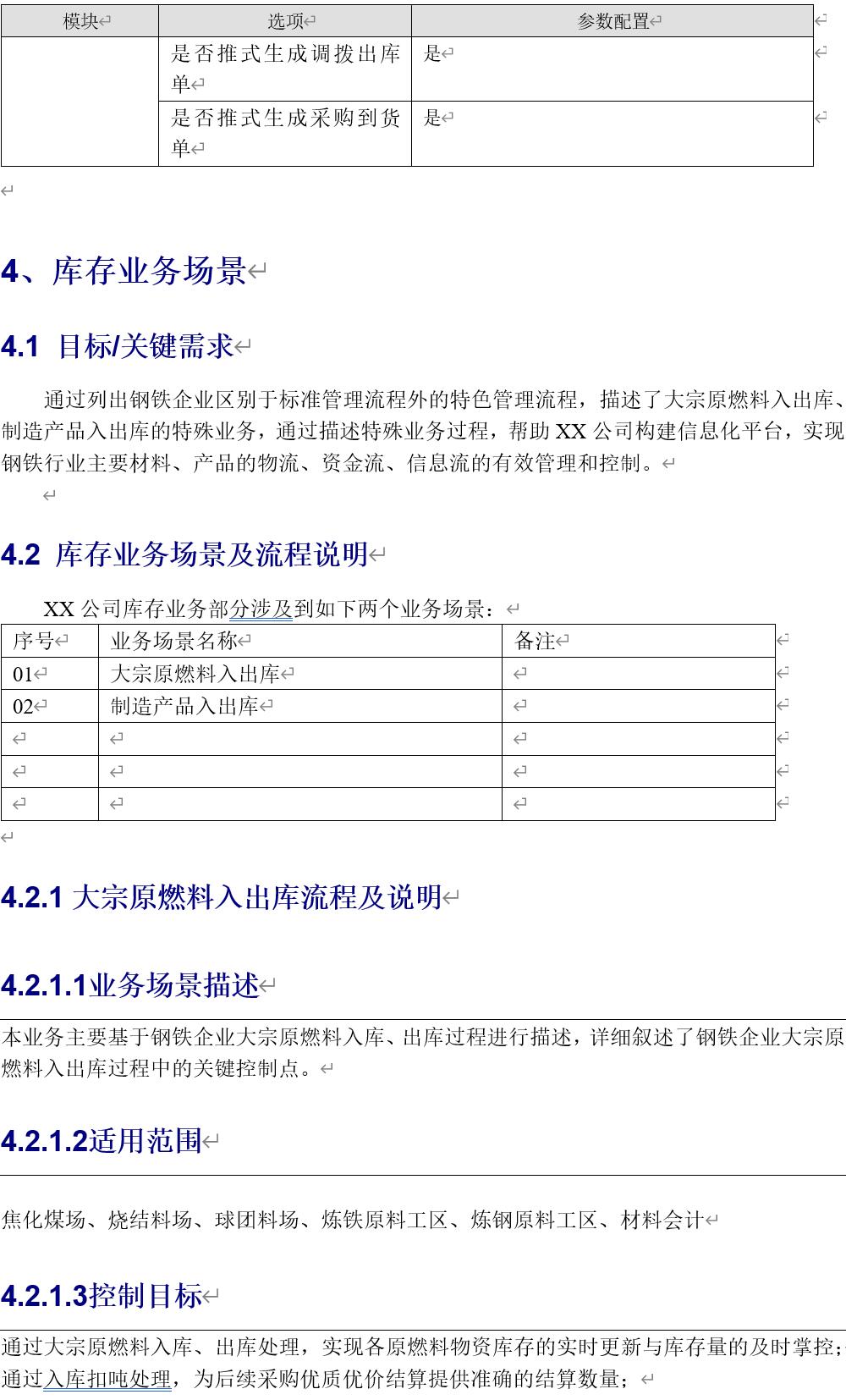 | 模块 | 选项 | 参数配置 |
|---|---|---|
|  | 是否推式生成调拨出库单 | 是 |
|  | 是否推式生成采购到货单 | 是 |

4、库存业务场景

4.1 目标/关键需求

通过列出钢铁企业区别于标准管理流程外的特色管理流程，描述了大宗原燃料入出库、制造产品入出库的特殊业务，通过描述特殊业务过程，帮助XX公司构建信息化平台，实现钢铁行业主要材料、产品的物流、资金流、信息流的有效管理和控制。

4.2 库存业务场景及流程说明

XX公司库存业务部分涉及到如下两个业务场景：

| 序号 | 业务场景名称 | 备注 |
|---|---|---|
| 01 | 大宗原燃料入出库 |  |
| 02 | 制造产品入出库 |  |
|  |  |  |
|  |  |  |
|  |  |  |

4.2.1 大宗原燃料入出库流程及说明

4.2.1.1业务场景描述

本业务主要基于钢铁企业大宗原燃料入库、出库过程进行描述，详细叙述了钢铁企业大宗原燃料入出库过程中的关键控制点。

4.2.1.2适用范围

焦化煤场、烧结料场、球团料场、炼铁原料工区、炼钢原料工区、材料会计

4.2.1.3控制目标

通过大宗原燃料入库、出库处理，实现各原燃料物资库存的实时更新与库存量的及时掌控；

通过入库扣吨处理，为后续采购优质优价结算提供准确的结算数量；